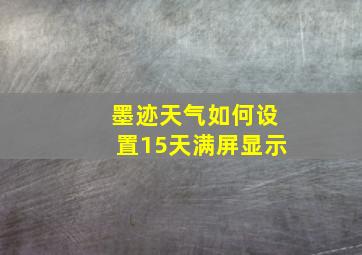 墨迹天气如何设置15天满屏显示